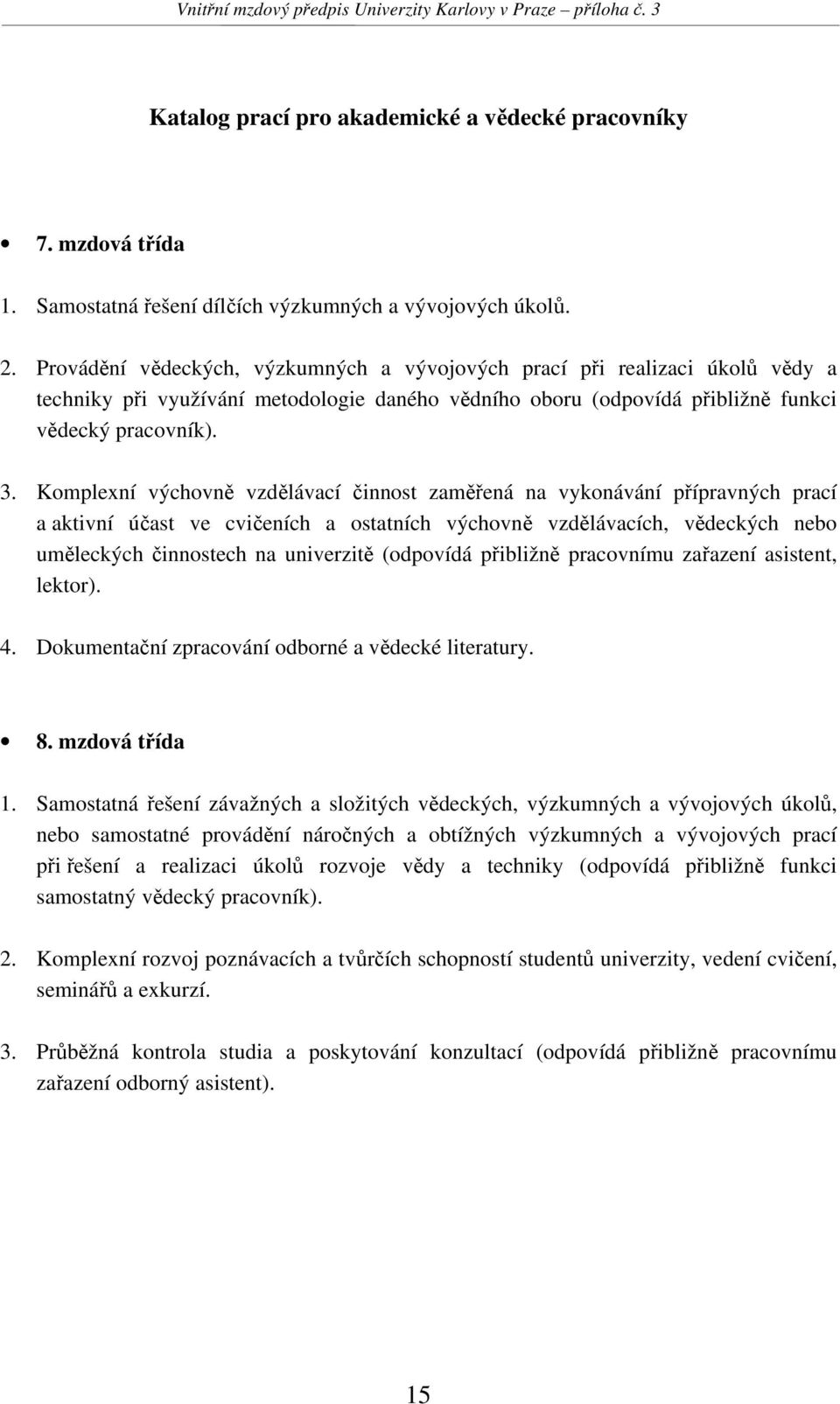 Vnitřní mzdový předpis Univerzity Karlovy v Praze – příloha č. 3

Katalog prací pro akademické a vědecké pracovníky

• 7. mzdová třída

1. Samostatná řešení dílčích výzkumných a vývojových úkolů.

2. Provádění vědeckých, výzkumných a vývojových prací při realizaci úkolů vědy a techniky při využívání metodologie daného vědního oboru (odpovídá přibližně funkci vědecký pracovník).

3. Komplexní výchovně vzdělávací činnost zaměřená na vykonávání přípravných prací a aktivní účast ve cvičeních a ostatních výchovně vzdělávacích, vědeckých nebo uměleckých činnostech na univerzitě (odpovídá přibližně pracovnímu zařazení asistent, lektor).

4. Dokumentační zpracování odborné a vědecké literatury.

• 8. mzdová třída

1. Samostatná řešení závažných a složitých vědeckých, výzkumných a vývojových úkolů, nebo samostatné provádění náročných a obtížných výzkumných a vývojových prací při řešení a realizaci úkolů rozvoje vědy a techniky (odpovídá přibližně funkci samostatný vědecký pracovník).

2. Komplexní rozvoj poznávacích a tvůrčích schopností studentů univerzity, vedení cvičení, seminářů a exkurzí.

3. Průběžná kontrola studia a poskytování konzultací (odpovídá přibližně pracovnímu zařazení odborný asistent).

15